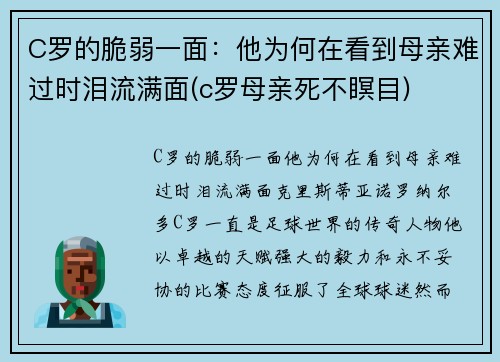 C罗的脆弱一面：他为何在看到母亲难过时泪流满面(c罗母亲死不瞑目)

C罗的脆弱一面他为何在看到母亲难过时泪流满面克里斯蒂亚诺罗纳尔多C罗一直是足球世界的传奇人物他以卓越的天赋强大的毅力和永不妥协的比赛态度征服了全球球迷然而